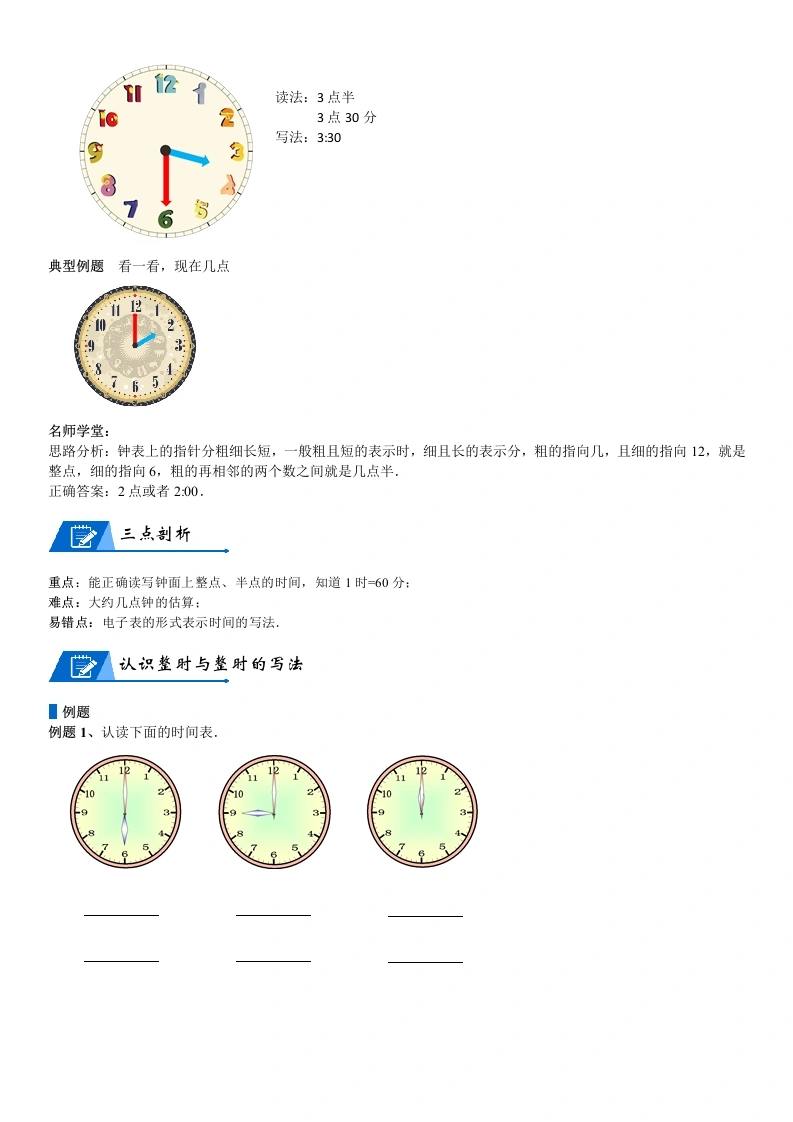 12
1
2
3
4
5
6
7
8
9
10
11

读法：3点半
3点30分
写法：3:30

典型例题 看一看，现在几点

12
1
2
3
4
5
6
7
8
9
10
11

名师学堂：
思路分析：钟表上的指针分粗细长短，一般粗且短的表示时，细且长的表示分，粗的指向几，且细的指向12，就是整点，细的指向6，粗的再相邻的两个数之间就是几点半.
正确答案：2点或者2:00.

三点剖析

重点：能正确读写钟面上整点、半点的时间，知道1时=60分；
难点：大约几点钟的估算；
易错点：电子表的形式表示时间的写法.

认识整时与整时的写法

例题
例题1、认读下面的时间表.

12
1
2
3
4
5
6
7
8
9
10
11

12
1
2
3
4
5
6
7
8
9
10
11

12
1
2
3
4
5
6
7
8
9
10
11

____ ____ ____

____ ____ ____